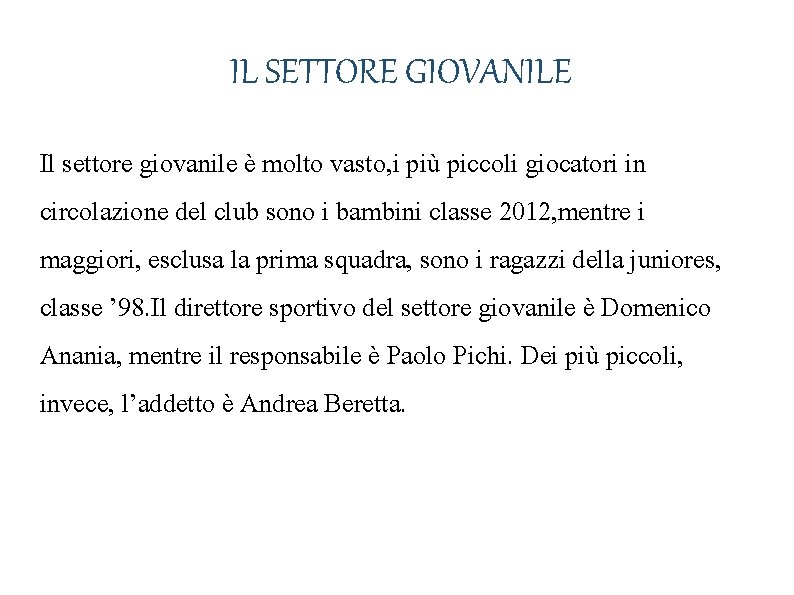 IL SETTORE GIOVANILE

Il settore giovanile è molto vasto,i più piccoli giocatori in circolazione del club sono i bambini classe 2012,mentre i maggiori, esclusa la prima squadra, sono i ragazzi della juniores, classe ’98.Il direttore sportivo del settore giovanile è Domenico Anania, mentre il responsabile è Paolo Pichi. Dei più piccoli, invece, l’addetto è Andrea Beretta.